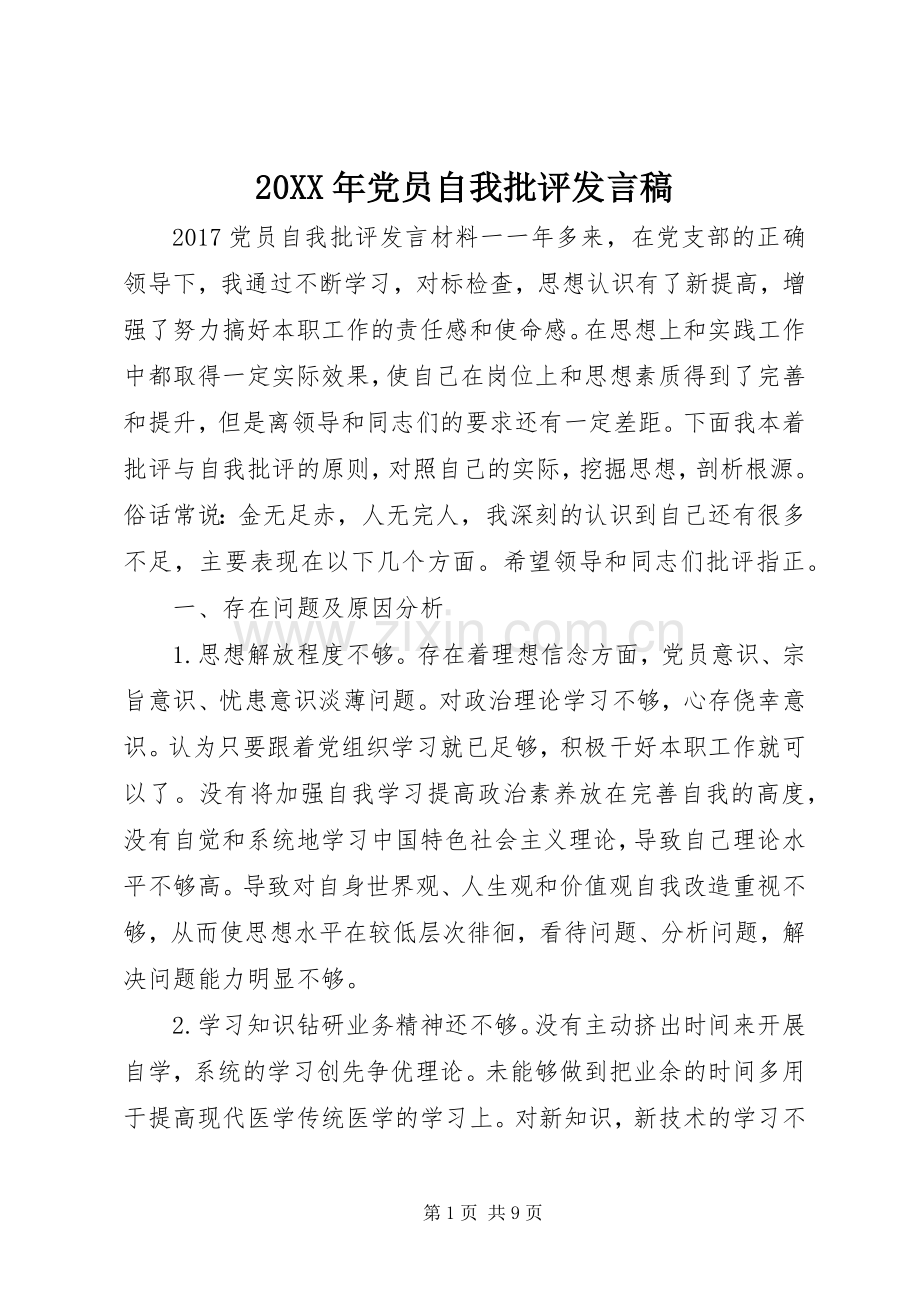 20XX年党员自我批评发言稿

2017党员自我批评发言材料一一年多来，在党支部的正确领导下，我通过不断学习，对标检查，思想认识有了新提高，增强了努力搞好本职工作的责任感和使命感。在思想上和实践工作中都取得一定实际效果，使自己在岗位上和思想素质得到了完善和提升，但是离领导和同志们的要求还有一定差距。下面我本着批评与自我批评的原则，对照自己的实际，挖掘思想，剖析根源。俗话常说：金无足赤，人无完人，我深刻的认识到自己还有很多不足，主要表现在以下几个方面。希望领导和同志们批评指正。

一、存在问题及原因分析

1.思想解放程度不够。存在着理想信念方面，党员意识、宗旨意识、忧患意识淡薄问题。对政治理论学习不够，心存侥幸意识。认为只要跟着党组织学习就已足够，积极干好本职工作就可以了。没有将加强自我学习提高政治素养放在完善自我的高度，没有自觉和系统地学习中国特色社会主义理论，导致自己理论水平不够高。导致对自身世界观、人生观和价值观自我改造重视不够，从而使思想水平在较低层次徘徊，看待问题、分析问题，解决问题能力明显不够。

2.学习知识钻研业务精神还不够。没有主动挤出时间来开展自学，系统的学习创先争优理论。未能够做到把业余的时间多用于提高现代医学传统医学的学习上。对新知识，新技术的学习不

第1页 共9页

www.zixin.com.cn